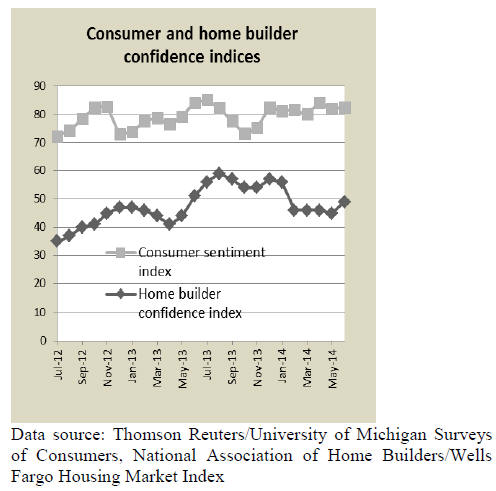 Consumer and home builder confidence indices

90
80
70
60
50
40
30
20
10
0

Consumer sentiment index
Home builder confidence index

Jul-12
Sep-12
Nov-12
Jan-13
Mar-13
May-13
Jul-13
Sep-13
Nov-13
Jan-14
Mar-14
May-14

Data source: Thomson Reuters/University of Michigan Surveys of Consumers, National Association of Home Builders/Wells Fargo Housing Market Index